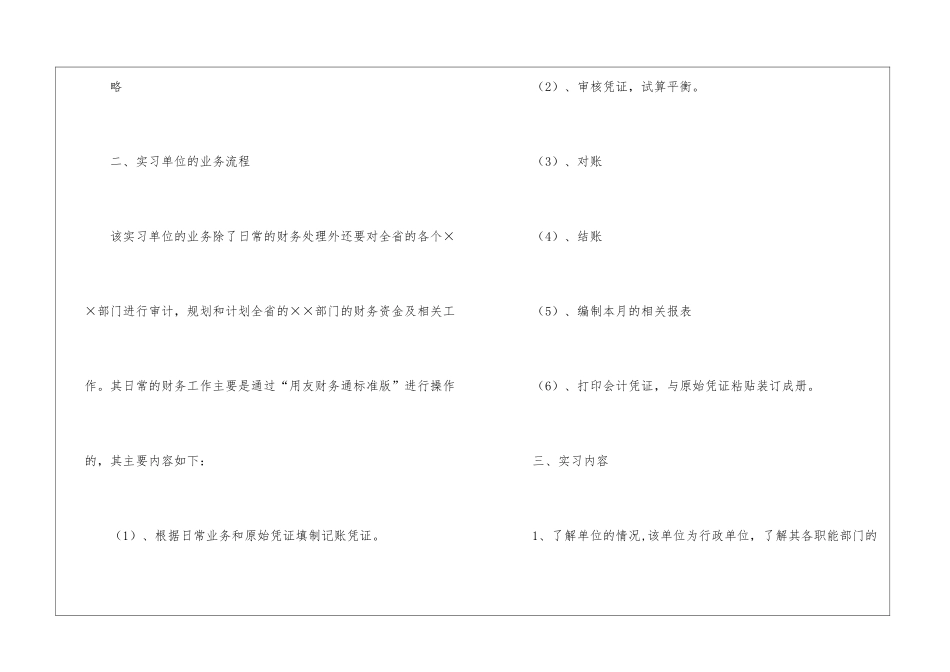 略

二、实习单位的业务流程

该实习单位的业务除了日常的财务处理外还要对全省的各个××部门进行审计，规划和计划全省的××部门的财务资金及相关工作。其日常的财务工作主要是通过“用友财务通标准版”进行操作的，其主要内容如下：

（1）、根据日常业务和原始凭证填制记账凭证。

（2）、审核凭证，试算平衡。

（3）、对账

（4）、结账

（5）、编制本月的相关报表

（6）、打印会计凭证，与原始凭证粘贴装订成册。

三、实习内容

1、了解单位的情况,该单位为行政单位，了解其各职能部门的